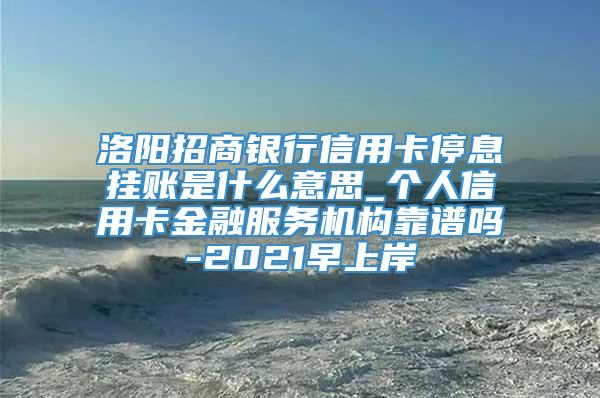 洛阳招商银行信用卡停息挂账是什么意思_个人信用卡金融服务机构靠谱吗-2021早上岸